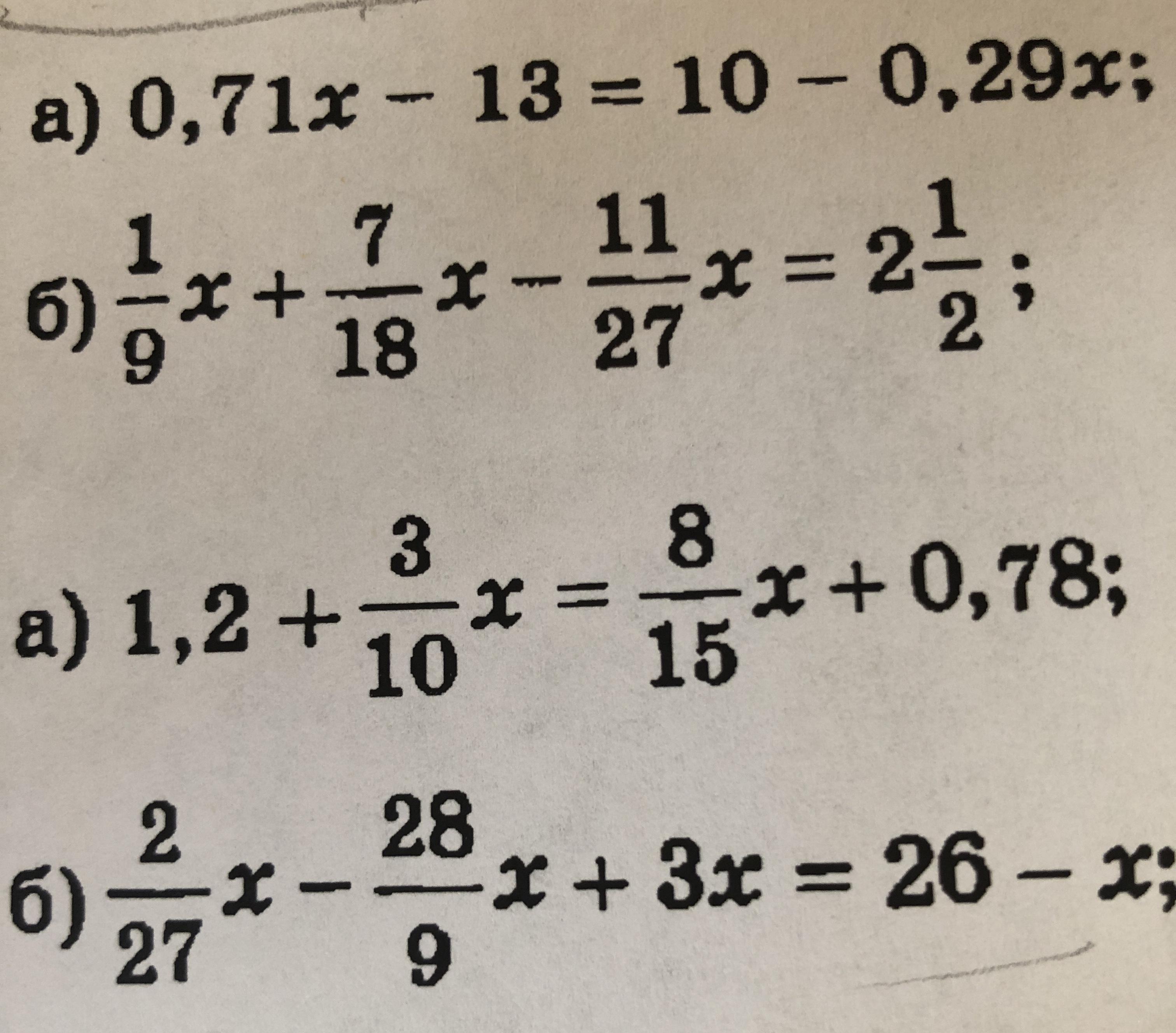 а) $0,71x - 13 = 10 - 0,29x$;

б) $\frac{1}{9}x + \frac{7}{18}x - \frac{11}{27}x = 2\frac{1}{2}$;

а) $1,2 + \frac{3}{10}x = \frac{8}{15}x + 0,78$;

б) $\frac{2}{27}x - \frac{28}{9}x + 3x = 26 - x$;